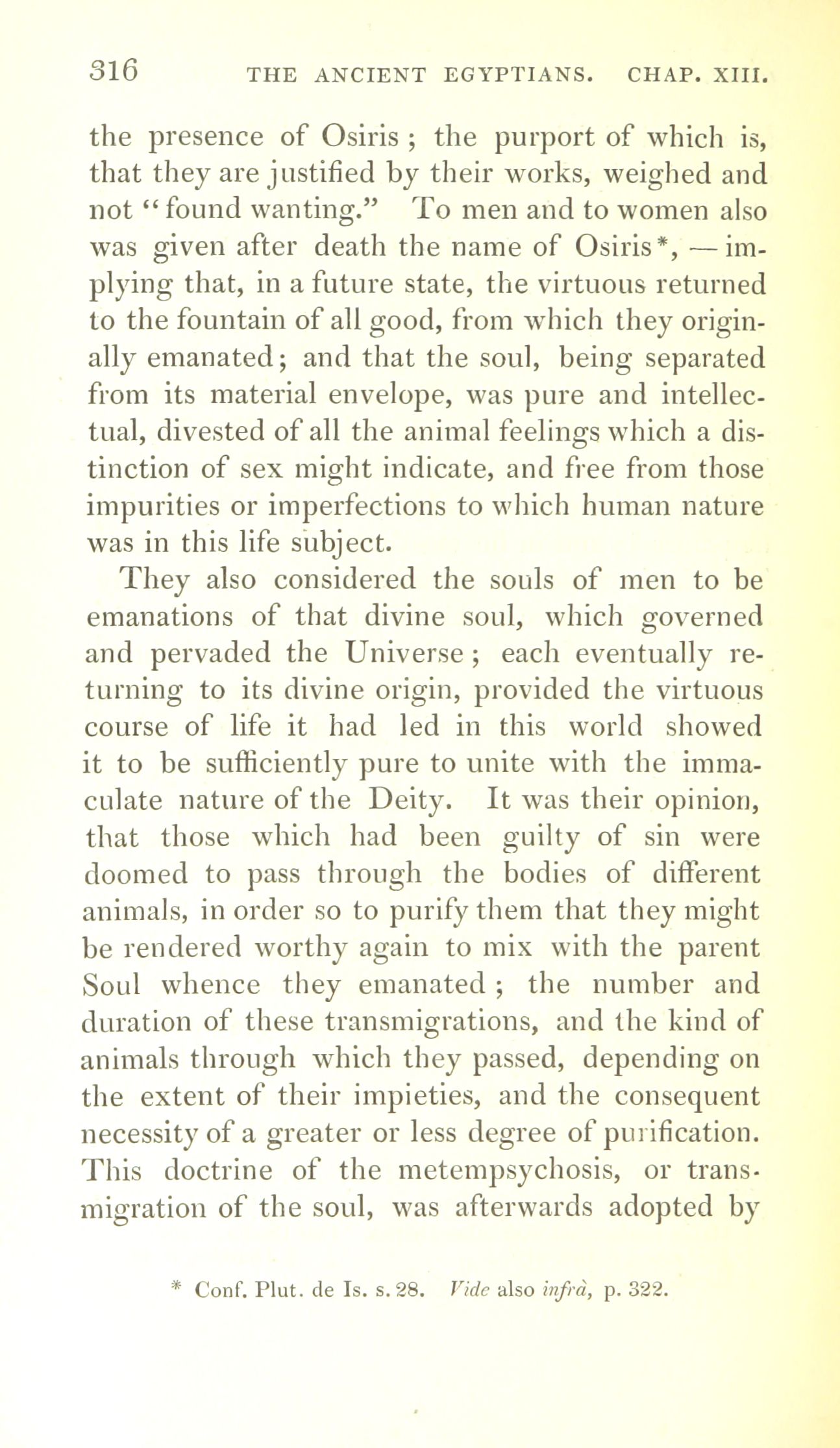 316 THE ANCIENT EGYPTIANS. CHAP. XIII.

the presence of Osiris ; the purport of which is, that they are justified by their works, weighed and not "found wanting." To men and to women also was given after death the name of Osiris*, — implying that, in a future state, the virtuous returned to the fountain of all good, from which they originally emanated; and that the soul, being separated from its material envelope, was pure and intellectual, divested of all the animal feelings which a distinction of sex might indicate, and free from those impurities or imperfections to which human nature was in this life subject.

They also considered the souls of men to be emanations of that divine soul, which governed and pervaded the Universe ; each eventually returning to its divine origin, provided the virtuous course of life it had led in this world showed it to be sufficiently pure to unite with the immaculate nature of the Deity. It was their opinion, that those which had been guilty of sin were doomed to pass through the bodies of different animals, in order so to purify them that they might be rendered worthy again to mix with the parent Soul whence they emanated ; the number and duration of these transmigrations, and the kind of animals through which they passed, depending on the extent of their impieties, and the consequent necessity of a greater or less degree of purification. This doctrine of the metempsychosis, or transmigration of the soul, was afterwards adopted by

* Conf. Plut. de Is. s. 28. Vide also infrà, p. 322.